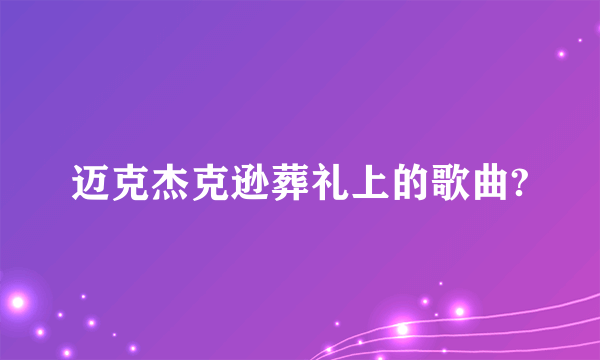 迈克杰克逊葬礼上的歌曲?